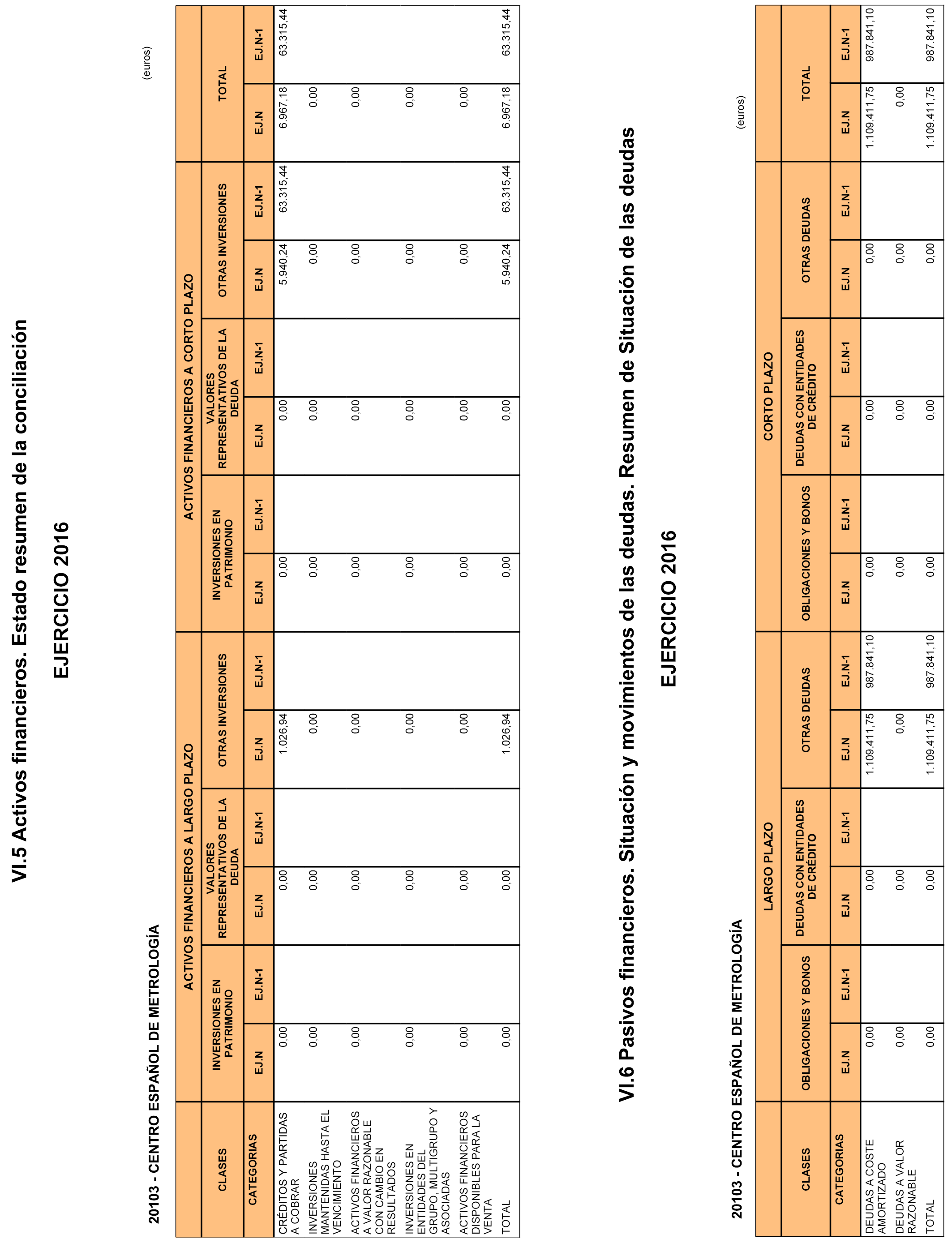 VI.5 Activos financieros. Estado resumen de la conciliación

EJERCICIO 2016

20103 - CENTRO ESPAÑOL DE METROLOGÍA

(euros)

| CLASES | ACTIVOS FINANCIEROS A LARGO PLAZO | | | | | | ACTIVOS FINANCIEROS A CORTO PLAZO | | | | | | TOTAL | |
|---|---|---|---|---|---|---|---|---|---|---|---|---|---|---|
| | INVERSIONES EN PATRIMONIO | | VALORES REPRESENTATIVOS DE LA DEUDA | | OTRAS INVERSIONES | | INVERSIONES EN PATRIMONIO | | VALORES REPRESENTATIVOS DE LA DEUDA | | OTRAS INVERSIONES | | | |
| CATEGORIAS | EJ.N | EJ.N-1 | EJ.N | EJ.N-1 | EJ.N | EJ.N-1 | EJ.N | EJ.N-1 | EJ.N | EJ.N-1 | EJ.N | EJ.N-1 | EJ.N | EJ.N-1 |
| CRÉDITOS Y PARTIDAS A COBRAR | 0,00 | | 0,00 | | 1.026,94 | | 0,00 | | 0,00 | | 5.940,24 | 63.315,44 | 6.967,18 | 63.315,44 |
| INVERSIONES MANTENIDAS HASTA EL VENCIMIENTO | 0,00 | | 0,00 | | 0,00 | | 0,00 | | 0,00 | | 0,00 | | 0,00 | |
| ACTIVOS FINANCIEROS A VALOR RAZONABLE CON CAMBIO EN RESULTADOS | 0,00 | | 0,00 | | 0,00 | | 0,00 | | 0,00 | | 0,00 | | 0,00 | |
| INVERSIONES EN ENTIDADES DEL GRUPO, MULTIGRUPO Y ASOCIADAS | 0,00 | | 0,00 | | 0,00 | | 0,00 | | 0,00 | | 0,00 | | 0,00 | |
| ACTIVOS FINANCIEROS DISPONIBLES PARA LA VENTA | 0,00 | | 0,00 | | 0,00 | | 0,00 | | 0,00 | | 0,00 | | 0,00 | |
| TOTAL | 0,00 | | 0,00 | | 1.026,94 | | 0,00 | | 0,00 | | 5.940,24 | 63.315,44 | 6.967,18 | 63.315,44 |

VI.6 Pasivos financieros. Situación y movimientos de las deudas. Resumen de Situación de las deudas

EJERCICIO 2016

20103 - CENTRO ESPAÑOL DE METROLOGÍA

(euros)

| CLASES | LARGO PLAZO | | | | | | CORTO PLAZO | | | | | | TOTAL | |
|---|---|---|---|---|---|---|---|---|---|---|---|---|---|---|
| | OBLIGACIONES Y BONOS | | DEUDAS CON ENTIDADES DE CRÉDITO | | OTRAS DEUDAS | | OBLIGACIONES Y BONOS | | DEUDAS CON ENTIDADES DE CRÉDITO | | OTRAS DEUDAS | | | |
| CATEGORIAS | EJ.N | EJ.N-1 | EJ.N | EJ.N-1 | EJ.N | EJ.N-1 | EJ.N | EJ.N-1 | EJ.N | EJ.N-1 | EJ.N | EJ.N-1 | EJ.N | EJ.N-1 |
| DEUDAS A COSTE AMORTIZADO | 0,00 | | 0,00 | | 1.109.411,75 | 987.841,10 | 0,00 | | 0,00 | | 0,00 | | 1.109.411,75 | 987.841,10 |
| DEUDAS A VALOR RAZONABLE | 0,00 | | 0,00 | | 0,00 | | 0,00 | | 0,00 | | 0,00 | | 0,00 | |
| TOTAL | 0,00 | | 0,00 | | 1.109.411,75 | 987.841,10 | 0,00 | | 0,00 | | 0,00 | | 1.109.411,75 | 987.841,10 |